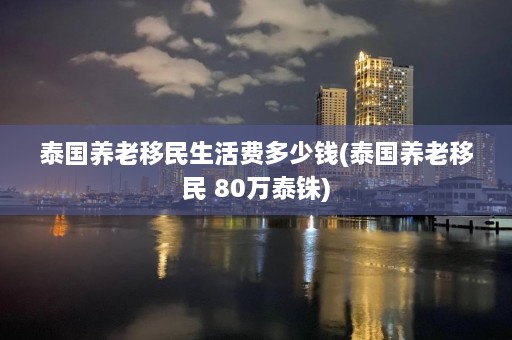 泰国养老移民生活费多少钱(泰国养老移民 80万泰铢)